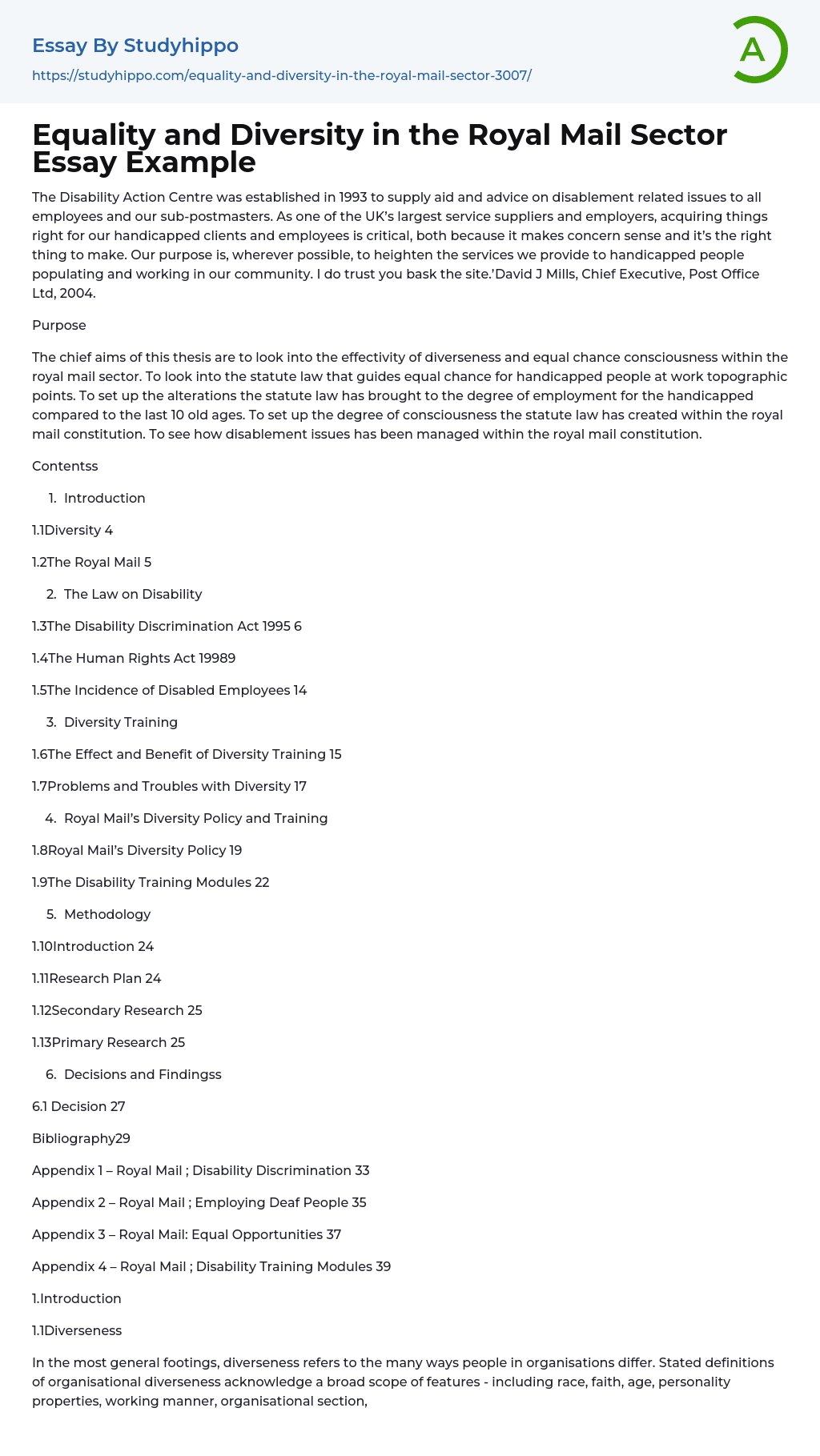 Essay By Studyhippo

https://studyhippo.com/equality-and-diversity-in-the-royal-mail-sector-3007/

A

Equality and Diversity in the Royal Mail Sector Essay Example

The Disability Action Centre was established in 1993 to supply aid and advice on disablement related issues to all employees and our sub-postmasters. As one of the UK's largest service suppliers and employers, acquiring things right for our handicapped clients and employees is critical, both because it makes concern sense and it's the right thing to make. Our purpose is, wherever possible, to heighten the services we provide to handicapped people populating and working in our community. I do trust you bask the site.'David J Mills, Chief Executive, Post Office Ltd, 2004.

Purpose

The chief aims of this thesis are to look into the effectivity of diverseness and equal chance consciousness within the royal mail sector. To look into the statute law that guides equal chance for handicapped people at work topographic points. To set up the alterations the statute law has brought to the degree of employment for the handicapped compared to the last 10 old ages. To set up the degree of consciousness the statute law has created within the royal mail constitution. To see how disablement issues has been managed within the royal mail constitution.

Contentss

1. Introduction

1.1Diversity 4

1.2The Royal Mail 5

2. The Law on Disability

1.3The Disability Discrimination Act 1995 6

1.4The Human Rights Act 19989

1.5The Incidence of Disabled Employees 14

3. Diversity Training

1.6The Effect and Benefit of Diversity Training 15

1.7Problems and Troubles with Diversity 17

4. Royal Mail's Diversity Policy and Training

1.8Royal Mail's Diversity Policy 19

1.9The Disability Training Modules 22

5. Methodology

1.10Introduction 24

1.11Research Plan 24

1.12Secondary Research 25

1.13Primary Research 25

6. Decisions and Findingss

6.1 Decision 27

Bibliography29

Appendix 1 – Royal Mail ; Disability Discrimination 33

Appendix 2 – Royal Mail ; Employing Deaf People 35

Appendix 3 – Royal Mail: Equal Opportunities 37

Appendix 4 – Royal Mail ; Disability Training Modules 39

1.Introduction

1.1Diverseness

In the most general footings, diverseness refers to the many ways people in organisations differ. Stated definitions of organisational diverseness acknowledge a broad scope of features - including race, faith, age, personality properties, working manner, organisational section,